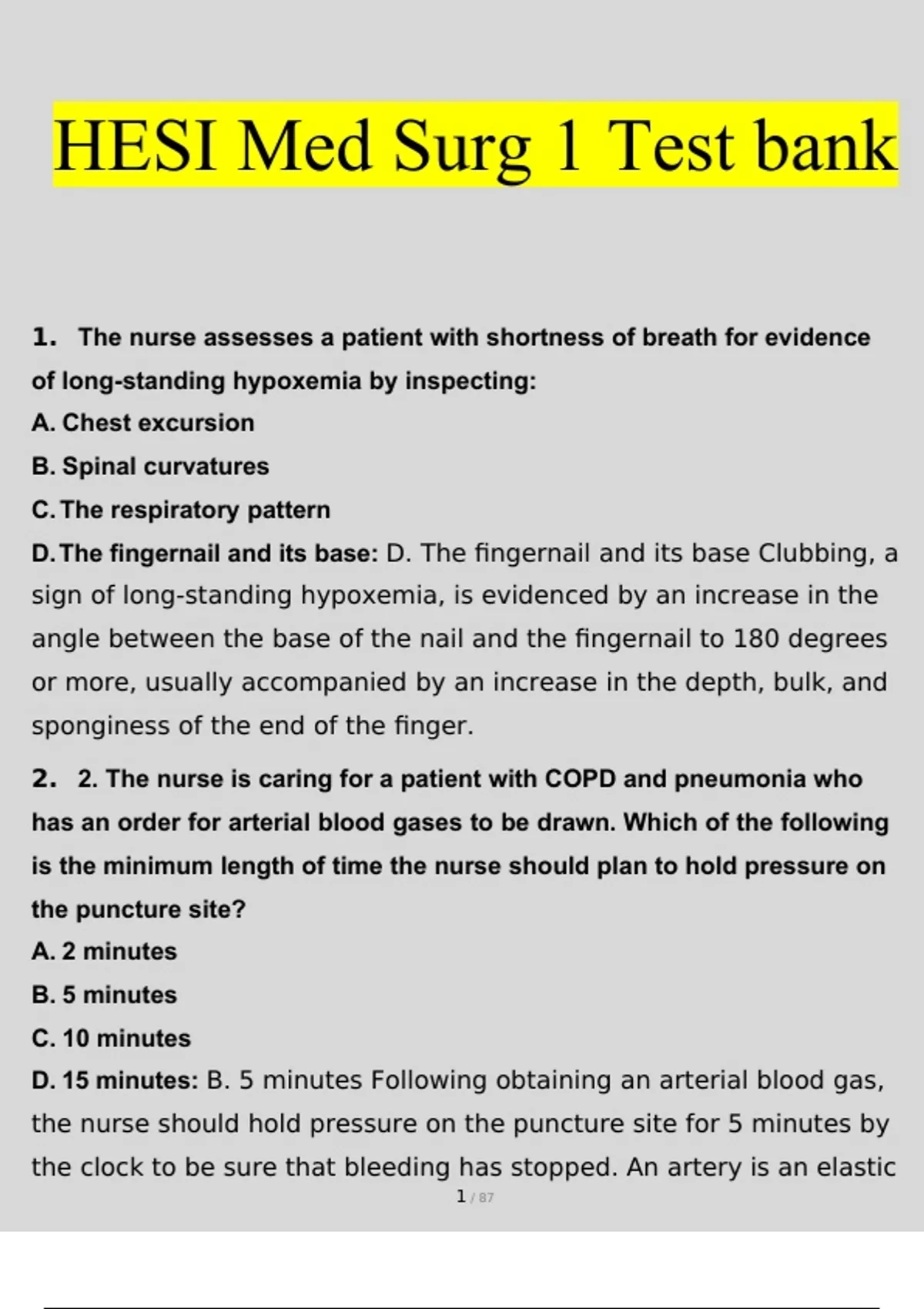 HESI Med Surg 1 Test bank

1. The nurse assesses a patient with shortness of breath for evidence of long-standing hypoxemia by inspecting:

A. Chest excursion

B. Spinal curvatures

C. The respiratory pattern

D. The fingernail and its base: D. The fingernail and its base Clubbing, a sign of long-standing hypoxemia, is evidenced by an increase in the angle between the base of the nail and the fingernail to 180 degrees or more, usually accompanied by an increase in the depth, bulk, and sponginess of the end of the finger.

2. 2. The nurse is caring for a patient with COPD and pneumonia who has an order for arterial blood gases to be drawn. Which of the following is the minimum length of time the nurse should plan to hold pressure on the puncture site?

A. 2 minutes

B. 5 minutes

C. 10 minutes

D. 15 minutes: B. 5 minutes Following obtaining an arterial blood gas, the nurse should hold pressure on the puncture site for 5 minutes by the clock to be sure that bleeding has stopped. An artery is an elastic

1 / 87